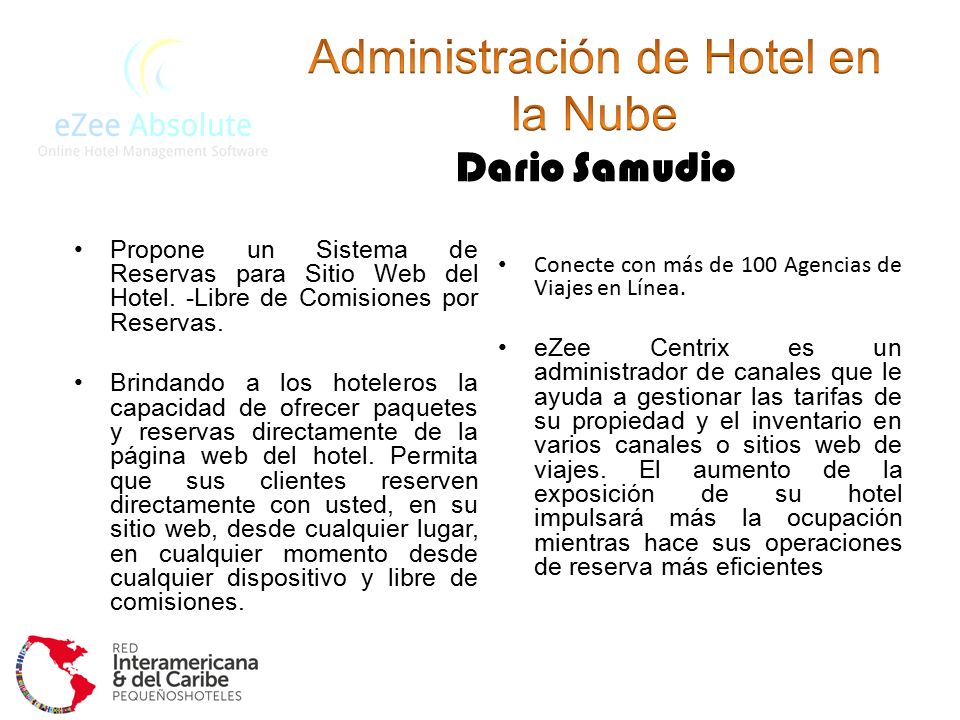 eZee Absolute
Online Hotel Management Software

Administración de Hotel en la Nube
Dario Samudio

• Propone un Sistema de Reservas para Sitio Web del Hotel. -Libre de Comisiones por Reservas.

• Brindando a los hoteleros la capacidad de ofrecer paquetes y reservas directamente de la página web del hotel. Permita que sus clientes reserven directamente con usted, en su sitio web, desde cualquier lugar, en cualquier momento desde cualquier dispositivo y libre de comisiones.

• Conecte con más de 100 Agencias de Viajes en Línea.

• eZee Centrix es un administrador de canales que le ayuda a gestionar las tarifas de su propiedad y el inventario en varios canales o sitios web de viajes. El aumento de la exposición de su hotel impulsará más la ocupación mientras hace sus operaciones de reserva más eficientes

RED
Interamericana
& del Caribe
PEQUEÑOSHOTELES